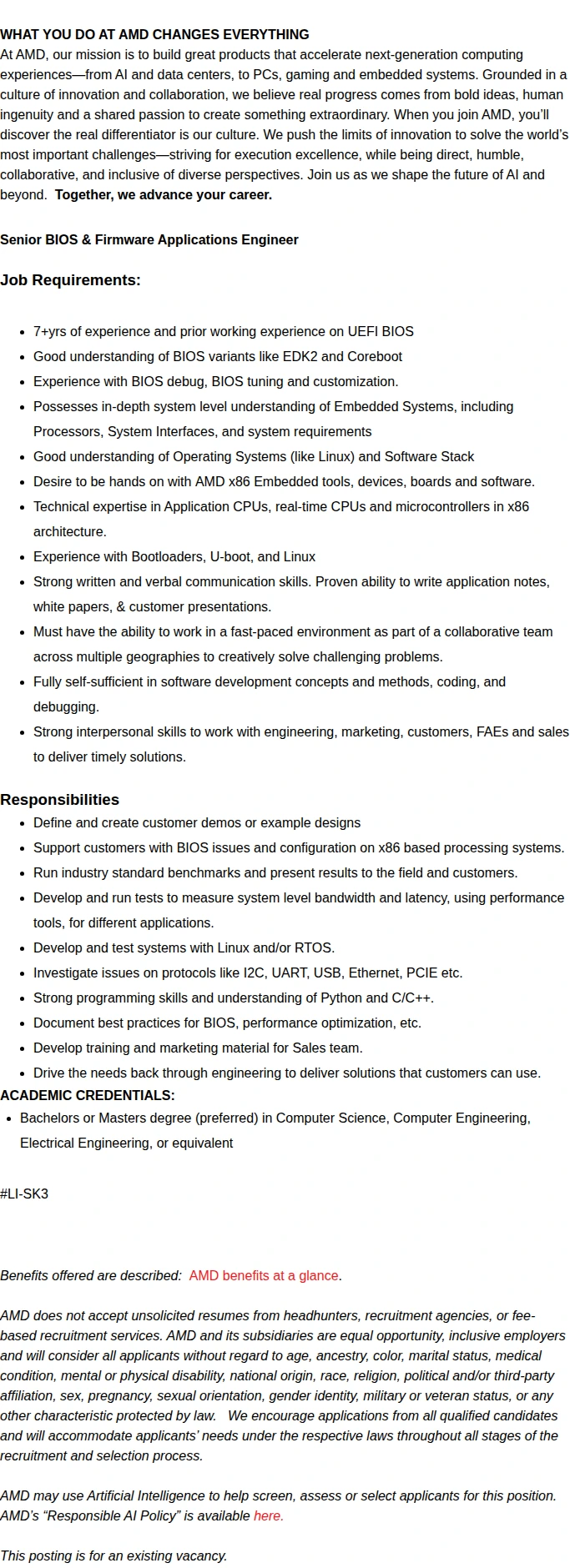 WHAT YOU DO AT AMD CHANGES EVERYTHING
At AMD, our mission is to build great products that accelerate next-generation computing experiences—from AI and data centers, to PCs, gaming and embedded systems. Grounded in a culture of innovation and collaboration, we believe real progress comes from bold ideas, human ingenuity and a shared passion to create something extraordinary. When you join AMD, you'll discover the real differentiator is our culture. We push the limits of innovation to solve the world's most important challenges—striving for execution excellence, while being direct, humble, collaborative, and inclusive of diverse perspectives. Join us as we shape the future of AI and beyond. Together, we advance your career.

Senior BIOS & Firmware Applications Engineer

Job Requirements:

- 7+yrs of experience and prior working experience on UEFI BIOS
- Good understanding of BIOS variants like EDK2 and Coreboot
- Experience with BIOS debug, BIOS tuning and customization.
- Possesses in-depth system level understanding of Embedded Systems, including Processors, System Interfaces, and system requirements
- Good understanding of Operating Systems (like Linux) and Software Stack
- Desire to be hands on with AMD x86 Embedded tools, devices, boards and software.
- Technical expertise in Application CPUs, real-time CPUs and microcontrollers in x86 architecture.
- Experience with Bootloaders, U-boot, and Linux
- Strong written and verbal communication skills. Proven ability to write application notes, white papers, & customer presentations.
- Must have the ability to work in a fast-paced environment as part of a collaborative team across multiple geographies to creatively solve challenging problems.
- Fully self-sufficient in software development concepts and methods, coding, and debugging.
- Strong interpersonal skills to work with engineering, marketing, customers, FAEs and sales to deliver timely solutions.

Responsibilities
- Define and create customer demos or example designs
- Support customers with BIOS issues and configuration on x86 based processing systems.
- Run industry standard benchmarks and present results to the field and customers.
- Develop and run tests to measure system level bandwidth and latency, using performance tools, for different applications.
- Develop and test systems with Linux and/or RTOS.
- Investigate issues on protocols like I2C, UART, USB, Ethernet, PCIE etc.
- Strong programming skills and understanding of Python and C/C++.
- Document best practices for BIOS, performance optimization, etc.
- Develop training and marketing material for Sales team.
- Drive the needs back through engineering to deliver solutions that customers can use.
ACADEMIC CREDENTIALS:
- Bachelors or Masters degree (preferred) in Computer Science, Computer Engineering, Electrical Engineering, or equivalent

#LI-SK3

Benefits offered are described: AMD benefits at a glance.

AMD does not accept unsolicited resumes from headhunters, recruitment agencies, or fee-based recruitment services. AMD and its subsidiaries are equal opportunity, inclusive employers and will consider all applicants without regard to age, ancestry, color, marital status, medical condition, mental or physical disability, national origin, race, religion, political and/or third-party affiliation, sex, pregnancy, sexual orientation, gender identity, military or veteran status, or any other characteristic protected by law. We encourage applications from all qualified candidates and will accommodate applicants' needs under the respective laws throughout all stages of the recruitment and selection process.

AMD may use Artificial Intelligence to help screen, assess or select applicants for this position. AMD's "Responsible AI Policy" is available here.

This posting is for an existing vacancy.